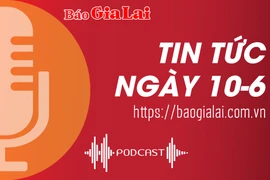 Báo Gia Lai

TIN TỨC NGÀY 10-6

https://baogialai.com.vn

PODCAST